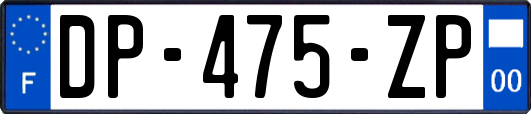 F
DP-475-ZP
00